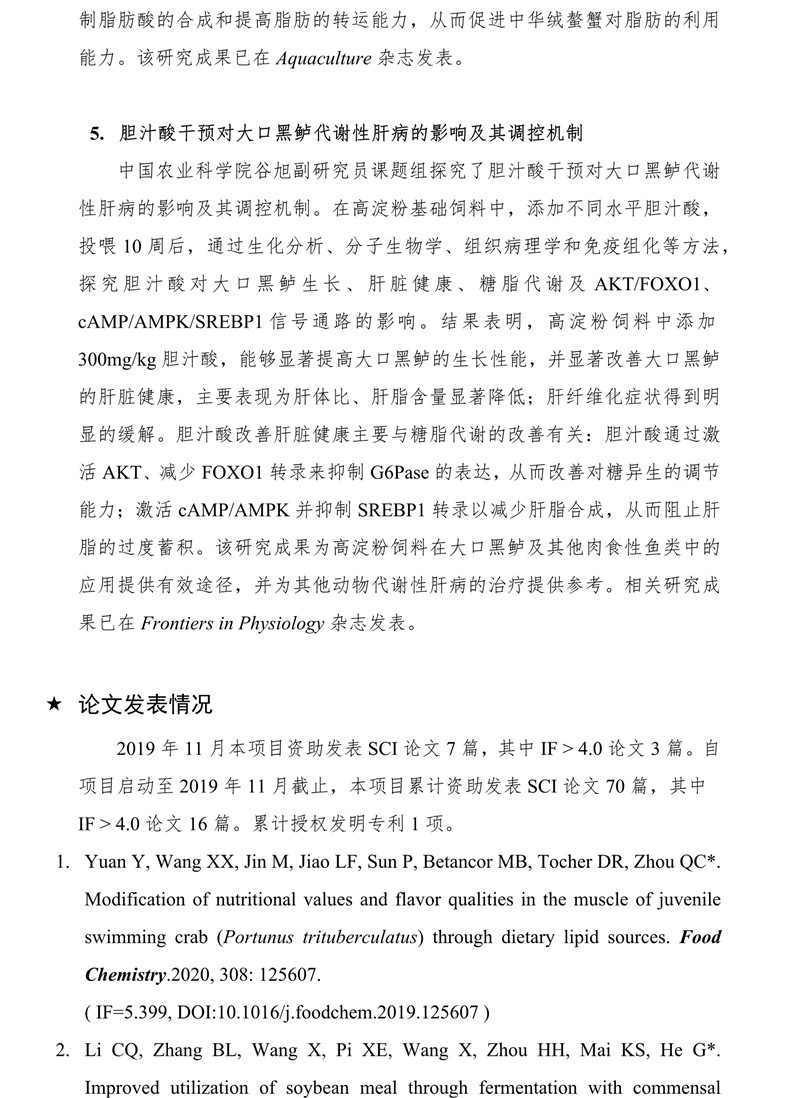 制脂肪酸的合成和提高脂肪的转运能力，从而促进中华绒螯蟹对脂肪的利用能力。该研究成果已在 Aquaculture 杂志发表。

5. 胆汁酸干预对大口黑鲈代谢性肝病的影响及其调控机制

中国农业科学院谷旭副研究员课题组探究了胆汁酸干预对大口黑鲈代谢性肝病的影响及其调控机制。在高淀粉基础饲料中，添加不同水平胆汁酸，投喂 10 周后，通过生化分析、分子生物学、组织病理学和免疫组化等方法，探究胆汁酸对大口黑鲈生长、肝脏健康、糖脂代谢及 AKT/FOXO1、cAMP/AMPK/SREBP1 信号通路的影响。结果表明，高淀粉饲料中添加 300mg/kg 胆汁酸，能够显著提高大口黑鲈的生长性能，并显著改善大口黑鲈的肝脏健康，主要表现为肝体比、肝脂含量显著降低；肝纤维化症状得到明显的缓解。胆汁酸改善肝脏健康主要与糖脂代谢的改善有关：胆汁酸通过激活 AKT、减少 FOXO1 转录来抑制 G6Pase 的表达，从而改善对糖异生的调节能力；激活 cAMP/AMPK 并抑制 SREBP1 转录以减少肝脂合成，从而阻止肝脂的过度蓄积。该研究成果为高淀粉饲料在大口黑鲈及其他肉食性鱼类中的应用提供有效途径，并为其他动物代谢性肝病的治疗提供参考。相关研究成果已在 Frontiers in Physiology 杂志发表。

★ 论文发表情况

2019 年 11 月本项目资助发表 SCI 论文 7 篇，其中 IF > 4.0 论文 3 篇。自项目启动至 2019 年 11 月截止，本项目累计资助发表 SCI 论文 70 篇，其中 IF > 4.0 论文 16 篇。累计授权发明专利 1 项。

1. Yuan Y, Wang XX, Jin M, Jiao LF, Sun P, Betancor MB, Tocher DR, Zhou QC*. Modification of nutritional values and flavor qualities in the muscle of juvenile swimming crab (Portunus trituberculatus) through dietary lipid sources. Food Chemistry.2020, 308: 125607.
( IF=5.399, DOI:10.1016/j.foodchem.2019.125607 )

2. Li CQ, Zhang BL, Wang X, Pi XE, Wang X, Zhou HH, Mai KS, He G*. Improved utilization of soybean meal through fermentation with commensal